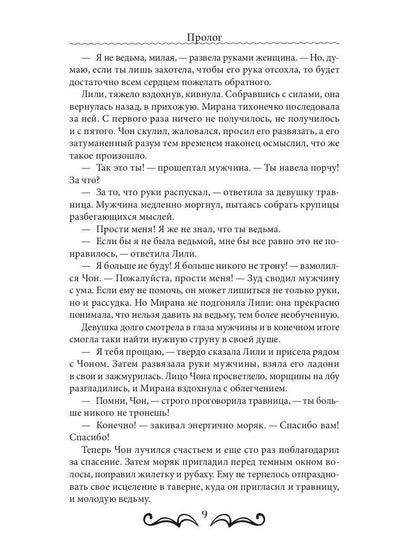 Пролог

— Я не ведьма, милая, — развела руками женщина. — Но, думаю, если ты лишь захотела, чтобы его рука отсохла, то будет достаточно всем сердцем пожелать обратного.

Лили, тяжело вздохнув, кивнула. Собравшись с силами, она вернулась назад, в прихожую. Мирана тихонечко последовала за ней. С первого раза ничего не получилось, не получилось и с пятого. Чон скулил, жаловался, просил его развязать, а его затуманенный разум тем временем наконец осмыслил, что же такое произошло.

— Так это ты! — прошептал мужчина. — Ты навела порчу! За что?

— За то, что руки распускал, — ответила за девушку травница. Мужчина медленно моргнул, пытаясь собрать крупицы разбегающихся мыслей.

— Прости меня! Я же не знал, что ты ведьма.

— Если бы я не была ведьмой, мне бы все равно это не понравилось, — ответила Лили.

— Я больше не буду! Я больше никого не трону! — взмолился Чон. — Пожалуйста, прости меня! — Зуд сводил мужчину с ума. Если ему не помочь, он может лишиться не только руки, но и рассудка. Но Мирана не подгоняла Лили: она прекрасно понимала, что нельзя давить на ведьму, тем более необученную.

Девушка долго смотрела в глаза мужчины и в конечном итоге смогла таки найти нужную струну в своей душе.

— Я тебя прощаю, — твердо сказала Лили и присела рядом с Чоном. Затем развязала руки мужчины, взяла его ладони в свои и зажмурилась. Лицо Чона просветлело, морщины на лбу разгладились, и Мирана вздохнула с облегчением.

— Помни, Чон, — строго проговорила травница, — ты больше никого не тронешь!

— Конечно! — закивал энергично моряк. — Спасибо вам! Спасибо!

Теперь Чон лучился счастьем и еще сто раз поблагодарил за спасение. Затем моряк пригладил перед темным окном волосы, поправил жилетку и рубаху. Ему не терпелось отпраздновать свое исцеление в таверне, куда он пригласил и травницу, и молодую ведьму.

9